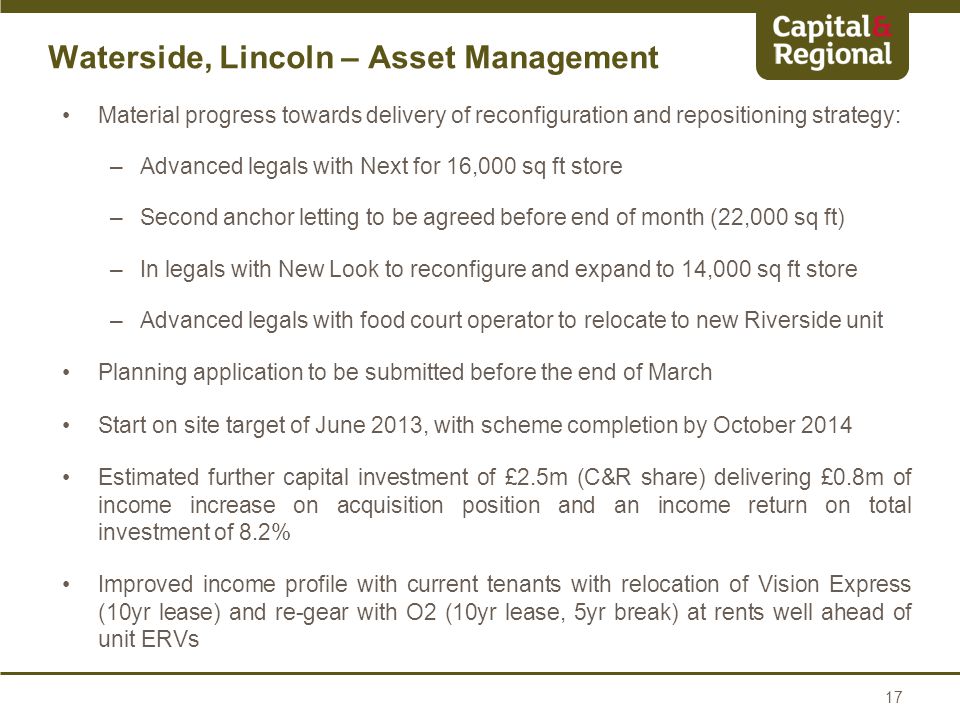 Waterside, Lincoln – Asset Management

Capital & Regional

• Material progress towards delivery of reconfiguration and repositioning strategy:

– Advanced legals with Next for 16,000 sq ft store

– Second anchor letting to be agreed before end of month (22,000 sq ft)

– In legals with New Look to reconfigure and expand to 14,000 sq ft store

– Advanced legals with food court operator to relocate to new Riverside unit

• Planning application to be submitted before the end of March

• Start on site target of June 2013, with scheme completion by October 2014

• Estimated further capital investment of £2.5m (C&R share) delivering £0.8m of income increase on acquisition position and an income return on total investment of 8.2%

• Improved income profile with current tenants with relocation of Vision Express (10yr lease) and re-gear with O2 (10yr lease, 5yr break) at rents well ahead of unit ERVs

17